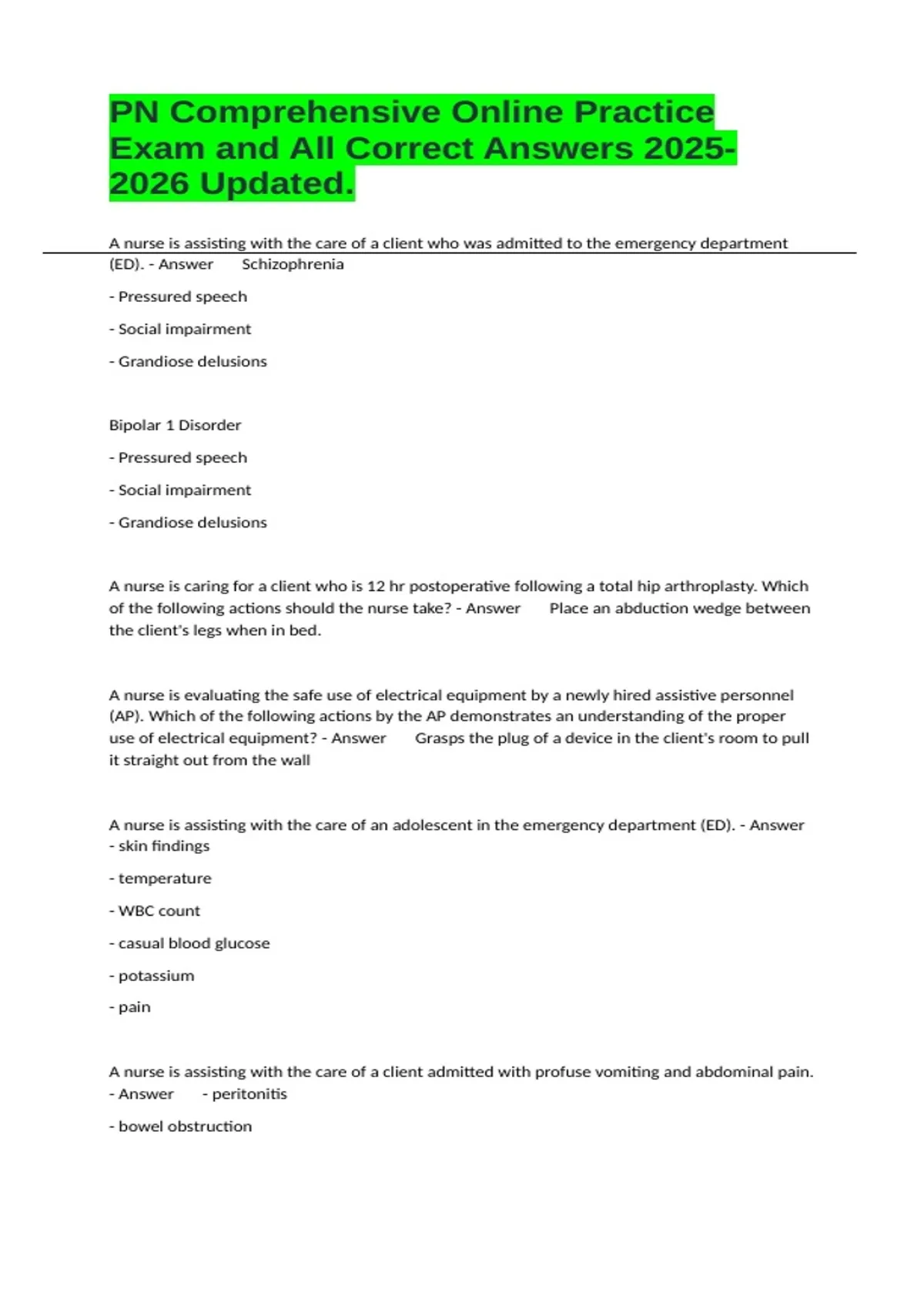 PN Comprehensive Online Practice Exam and All Correct Answers 2025-2026 Updated.

A nurse is assisting with the care of a client who was admitted to the emergency department (ED). - Answer Schizophrenia

- Pressured speech

- Social impairment

- Grandiose delusions

Bipolar 1 Disorder

- Pressured speech

- Social impairment

- Grandiose delusions

A nurse is caring for a client who is 12 hr postoperative following a total hip arthroplasty. Which of the following actions should the nurse take? - Answer Place an abduction wedge between the client's legs when in bed.

A nurse is evaluating the safe use of electrical equipment by a newly hired assistive personnel (AP). Which of the following actions by the AP demonstrates an understanding of the proper use of electrical equipment? - Answer Grasps the plug of a device in the client's room to pull it straight out from the wall

A nurse is assisting with the care of an adolescent in the emergency department (ED). - Answer - skin findings

- temperature

- WBC count

- casual blood glucose

- potassium

- pain

A nurse is assisting with the care of a client admitted with profuse vomiting and abdominal pain. - Answer - peritonitis

- bowel obstruction